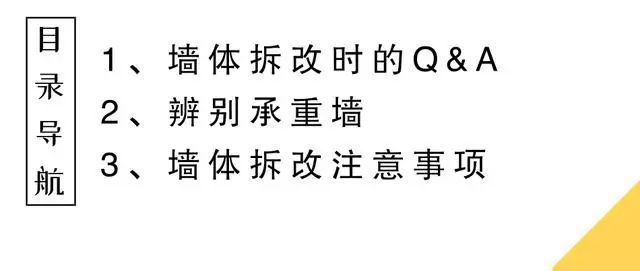 目录导航

1、墙体拆改时的Q&A
2、辨别承重墙
3、墙体拆改注意事项